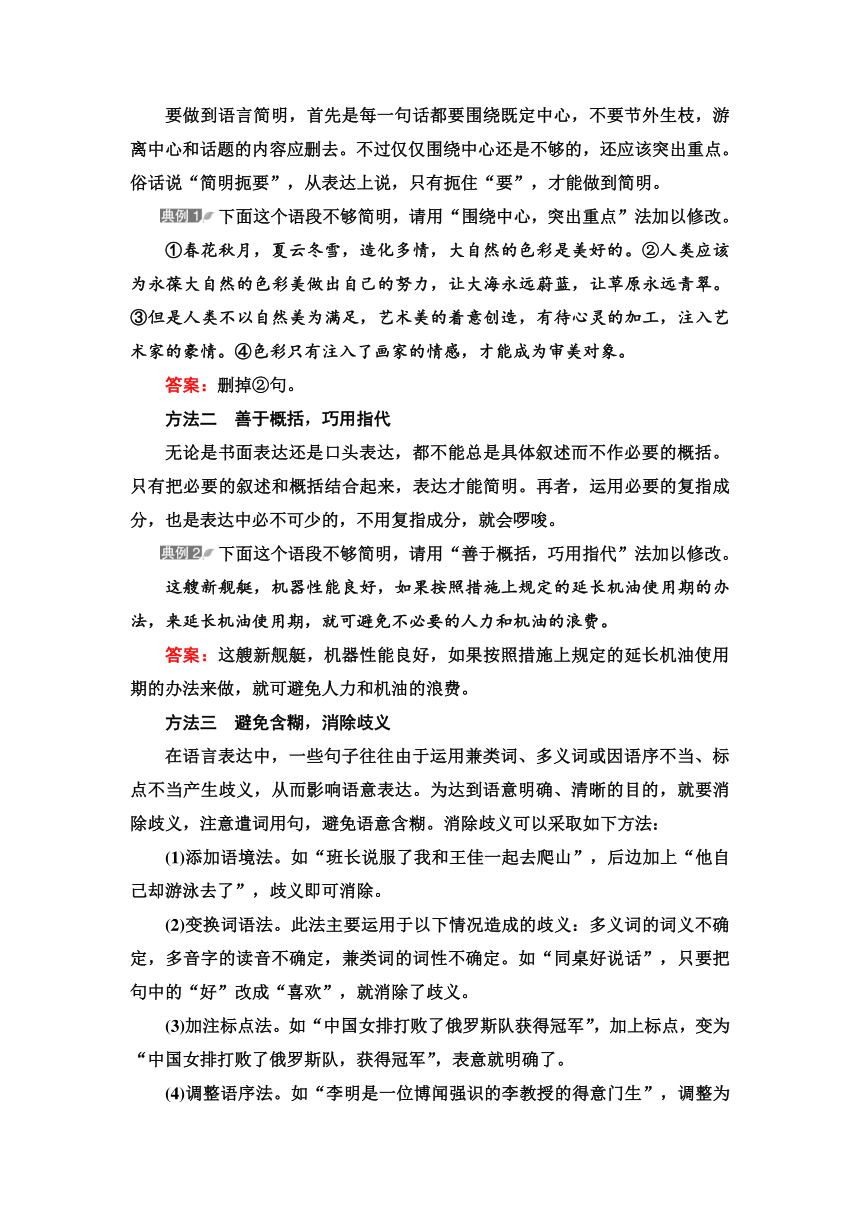 要做到语言简明，首先是每一句话都要围绕既定中心，不要节外生枝，游离中心和话题的内容应删去。不过仅仅围绕中心还是不够的，还应该突出重点。俗话说“简明扼要”，从表达上说，只有扼住“要”，才能做到简明。

典例1 下面这个语段不够简明，请用“围绕中心，突出重点”法加以修改。

①春花秋月，夏云冬雪，造化多情，大自然的色彩是美好的。②人类应该为永葆大自然的色彩美做出自己的努力，让大海永远蔚蓝，让草原永远青翠。③但是人类不以自然美为满足，艺术美的着意创造，有待心灵的加工，注入艺术家的豪情。④色彩只有注入了画家的情感，才能成为审美对象。

答案：删掉②句。

方法二 善于概括，巧用指代

无论是书面表达还是口头表达，都不能总是具体叙述而不作必要的概括。只有把必要的叙述和概括结合起来，表达才能简明。再者，运用必要的复指成分，也是表达中必不可少的，不用复指成分，就会啰唆。

典例2 下面这个语段不够简明，请用“善于概括，巧用指代”法加以修改。

这艘新舰艇，机器性能良好，如果按照措施上规定的延长机油使用期的办法，来延长机油使用期，就可避免不必要的人力和机油的浪费。

答案：这艘新舰艇，机器性能良好，如果按照措施上规定的延长机油使用期的办法来做，就可避免人力和机油的浪费。

方法三 避免含糊，消除歧义

在语言表达中，一些句子往往由于运用兼类词、多义词或因语序不当、标点不当产生歧义，从而影响语意表达。为达到语意明确、清晰的目的，就要消除歧义，注意遣词用句，避免语意含糊。消除歧义可以采取如下方法：

(1)添加语境法。如“班长说服了我和王佳一起去爬山”，后边加上“他自己却游泳去了”，歧义即可消除。

(2)变换词语法。此法主要运用于以下情况造成的歧义：多义词的词义不确定，多音字的读音不确定，兼类词的词性不确定。如“同桌好说话”，只要把句中的“好”改成“喜欢”，就消除了歧义。

(3)加注标点法。如“中国女排打败了俄罗斯队获得冠军”，加上标点，变为“中国女排打败了俄罗斯队，获得冠军”，表意就明确了。

(4)调整语序法。如“李明是一位博闻强识的李教授的得意门生”，调整为